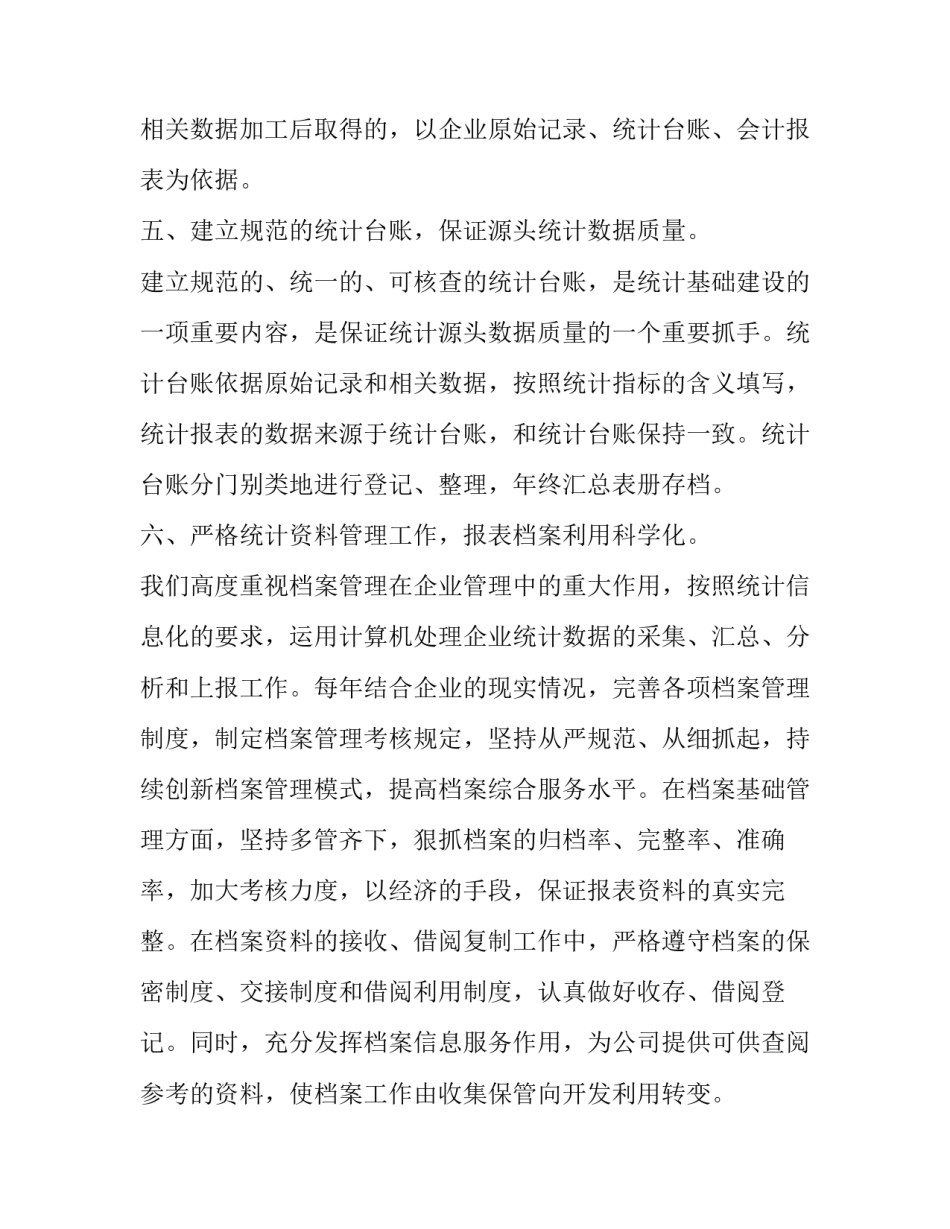 相关数据加工后取得的，以企业原始记录、统计台账、会计报表为依据。

五、建立规范的统计台账，保证源头统计数据质量。

建立规范的、统一的、可核查的统计台账，是统计基础建设的一项重要内容，是保证统计源头数据质量的一个重要抓手。统计台账依据原始记录和相关数据，按照统计指标的含义填写，统计报表的数据来源于统计台账，和统计台账保持一致。统计台账分门别类地进行登记、整理，年终汇总表册存档。

六、严格统计资料管理工作，报表档案利用科学化。

我们高度重视档案管理在企业管理中的重大作用，按照统计信息化的要求，运用计算机处理企业统计数据的采集、汇总、分析和上报工作。每年结合企业的现实情况，完善各项档案管理制度，制定档案管理考核规定，坚持从严规范、从细抓起，持续创新档案管理模式，提高档案综合服务水平。在档案基础管理方面，坚持多管齐下，狠抓档案的归档率、完整率、准确率，加大考核力度，以经济的手段，保证报表资料的真实完整。在档案资料的接收、借阅复制工作中，严格遵守档案的保密制度、交接制度和借阅利用制度，认真做好收存、借阅登记。同时，充分发挥档案信息服务作用，为公司提供可供查阅参考的资料，使档案工作由收集保管向开发利用转变。